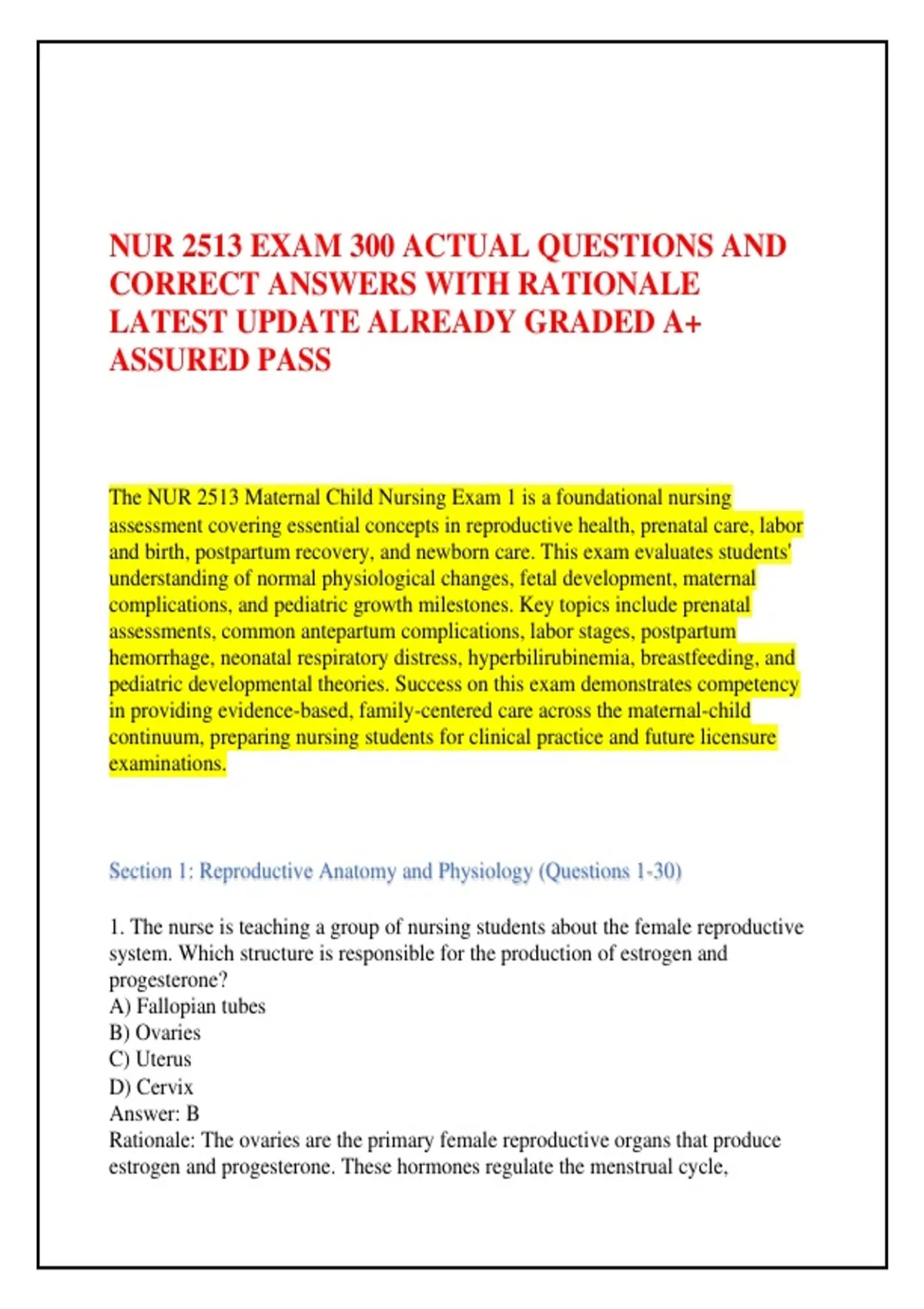 NUR 2513 EXAM 300 ACTUAL QUESTIONS AND CORRECT ANSWERS WITH RATIONALE LATEST UPDATE ALREADY GRADED A+ ASSURED PASS

The NUR 2513 Maternal Child Nursing Exam 1 is a foundational nursing assessment covering essential concepts in reproductive health, prenatal care, labor and birth, postpartum recovery, and newborn care. This exam evaluates students' understanding of normal physiological changes, fetal development, maternal complications, and pediatric growth milestones. Key topics include prenatal assessments, common antepartum complications, labor stages, postpartum hemorrhage, neonatal respiratory distress, hyperbilirubinemia, breastfeeding, and pediatric developmental theories. Success on this exam demonstrates competency in providing evidence-based, family-centered care across the maternal-child continuum, preparing nursing students for clinical practice and future licensure examinations.

Section 1: Reproductive Anatomy and Physiology (Questions 1-30)

1. The nurse is teaching a group of nursing students about the female reproductive system. Which structure is responsible for the production of estrogen and progesterone?
A) Fallopian tubes
B) Ovaries
C) Uterus
D) Cervix
Answer: B
Rationale: The ovaries are the primary female reproductive organs that produce estrogen and progesterone. These hormones regulate the menstrual cycle,